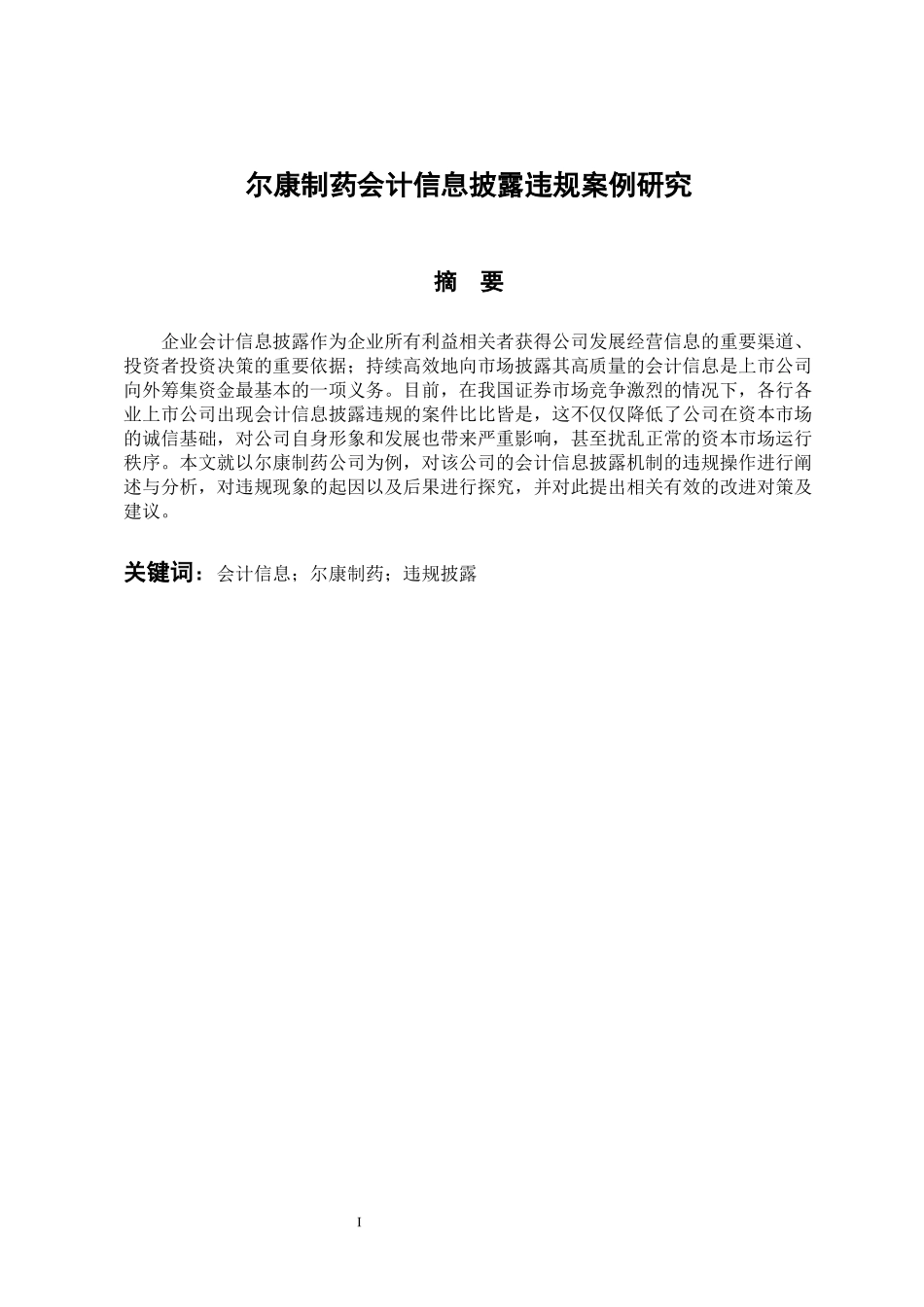 尔康制药会计信息披露违规案例研究

摘　要

企业会计信息披露作为企业所有利益相关者获得公司发展经营信息的重要渠道、投资者投资决策的重要依据；持续高效地向市场披露其高质量的会计信息是上市公司向外筹集资金最基本的一项义务。目前，在我国证券市场竞争激烈的情况下，各行各业上市公司出现会计信息披露违规的案件比比皆是，这不仅仅降低了公司在资本市场的诚信基础，对公司自身形象和发展也带来严重影响，甚至扰乱正常的资本市场运行秩序。本文就以尔康制药公司为例，对该公司的会计信息披露机制的违规操作进行阐述与分析，对违规现象的起因以及后果进行探究，并对此提出相关有效的改进对策及建议。

关键词：会计信息；尔康制药；违规披露

I